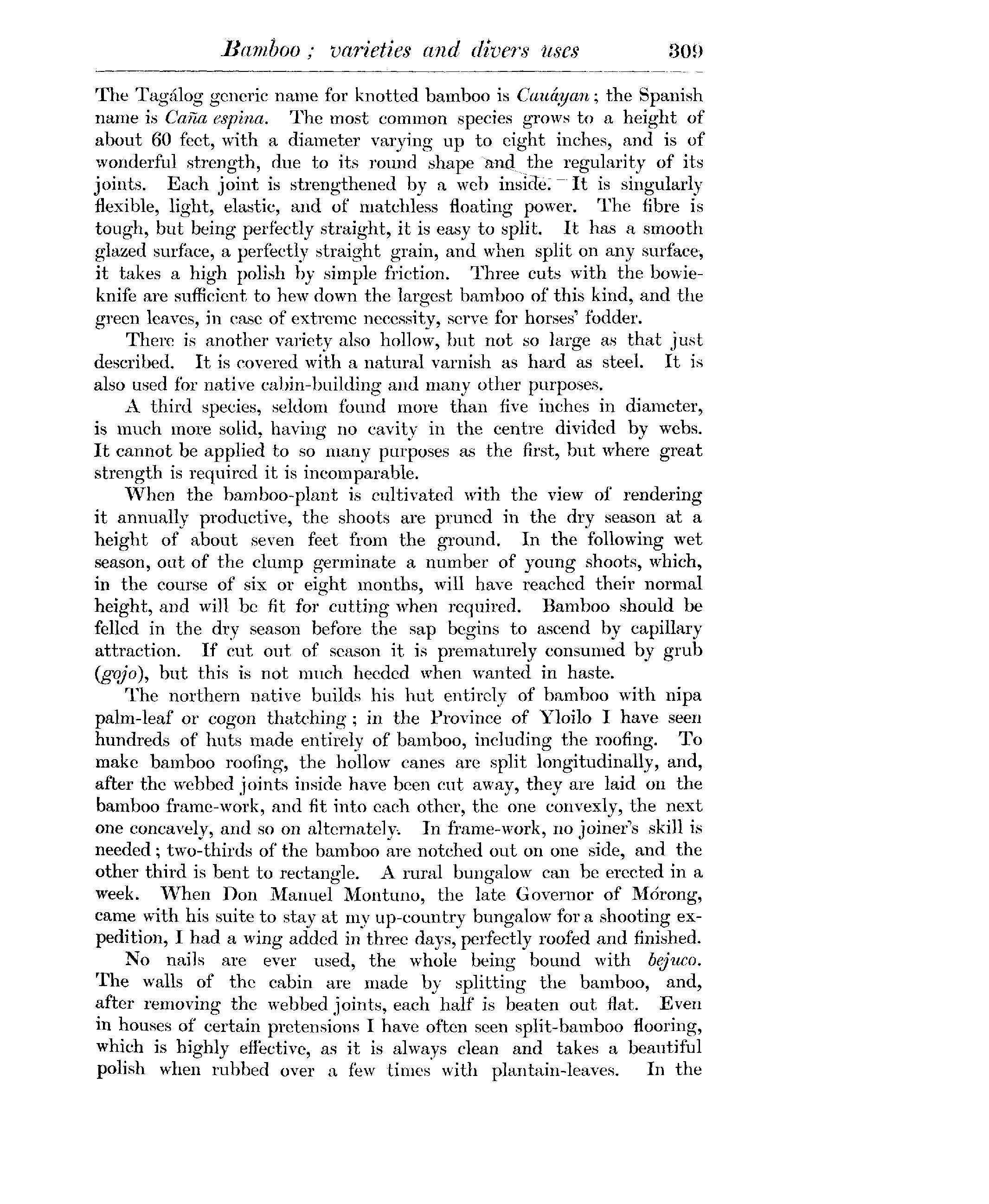 Bamboo; varieties and divers uses 309

The Tagálog generic name for knotted bamboo is Cauáyan; the Spanish name is Caña espina. The most common species grows to a height of about 60 feet, with a diameter varying up to eight inches, and is of wonderful strength, due to its round shape and the regularity of its joints. Each joint is strengthened by a web inside. It is singularly flexible, light, elastic, and of matchless floating power. The fibre is tough, but being perfectly straight, it is easy to split. It has a smooth glazed surface, a perfectly straight grain, and when split on any surface, it takes a high polish by simple friction. Three cuts with the bowie-knife are sufficient to hew down the largest bamboo of this kind, and the green leaves, in case of extreme necessity, serve for horses' fodder.

There is another variety also hollow, but not so large as that just described. It is covered with a natural varnish as hard as steel. It is also used for native cabin-building and many other purposes.

A third species, seldom found more than five inches in diameter, is much more solid, having no cavity in the centre divided by webs. It cannot be applied to so many purposes as the first, but where great strength is required it is incomparable.

When the bamboo-plant is cultivated with the view of rendering it annually productive, the shoots are pruned in the dry season at a height of about seven feet from the ground. In the following wet season, out of the clump germinate a number of young shoots, which, in the course of six or eight months, will have reached their normal height, and will be fit for cutting when required. Bamboo should be felled in the dry season before the sap begins to ascend by capillary attraction. If cut out of season it is prematurely consumed by grub (gojo), but this is not much heeded when wanted in haste.

The northern native builds his hut entirely of bamboo with nipa palm-leaf or cogon thatching; in the Province of Yloilo I have seen hundreds of huts made entirely of bamboo, including the roofing. To make bamboo roofing, the hollow canes are split longitudinally, and, after the webbed joints inside have been cut away, they are laid on the bamboo frame-work, and fit into each other, the one convexly, the next one concavely, and so on alternately. In frame-work, no joiner's skill is needed; two-thirds of the bamboo are notched out on one side, and the other third is bent to rectangle. A rural bungalow can be erected in a week. When Don Manuel Montuno, the late Governor of Mórong, came with his suite to stay at my up-country bungalow for a shooting expedition, I had a wing added in three days, perfectly roofed and finished.

No nails are ever used, the whole being bound with bejuco. The walls of the cabin are made by splitting the bamboo, and, after removing the webbed joints, each half is beaten out flat. Even in houses of certain pretensions I have often seen split-bamboo flooring, which is highly effective, as it is always clean and takes a beautiful polish when rubbed over a few times with plantain-leaves. In the